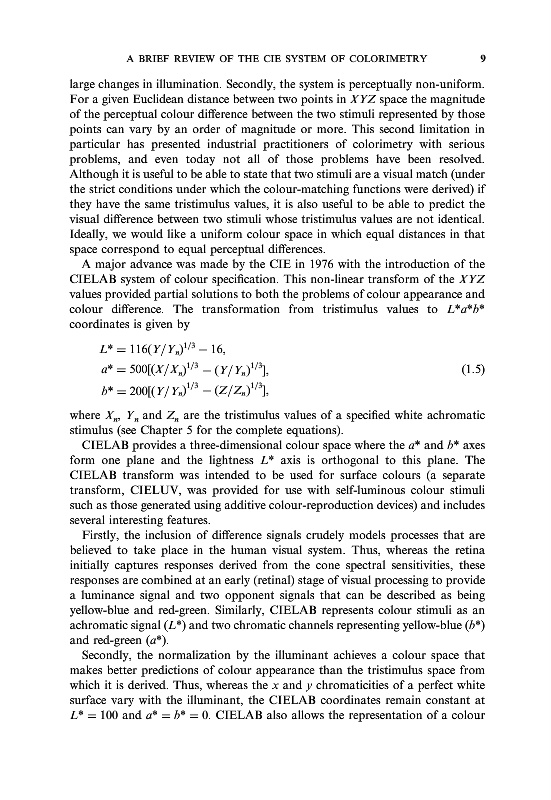 A BRIEF REVIEW OF THE CIE SYSTEM OF COLORIMETRY 9

large changes in illumination. Secondly, the system is perceptually non-uniform. For a given Euclidean distance between two points in $XYZ$ space the magnitude of the perceptual colour difference between the two stimuli represented by those points can vary by an order of magnitude or more. This second limitation in particular has presented industrial practitioners of colorimetry with serious problems, and even today not all of those problems have been resolved. Although it is useful to be able to state that two stimuli are a visual match (under the strict conditions under which the colour-matching functions were derived) if they have the same tristimulus values, it is also useful to be able to predict the visual difference between two stimuli whose tristimulus values are not identical. Ideally, we would like a uniform colour space in which equal distances in that space correspond to equal perceptual differences.

A major advance was made by the CIE in 1976 with the introduction of the CIELAB system of colour specification. This non-linear transform of the $XYZ$ values provided partial solutions to both the problems of colour appearance and colour difference. The transformation from tristimulus values to $L^*a^*b^*$ coordinates is given by

$L^* = 116(Y/Y_n)^{1/3} - 16,$
$a^* = 500[(X/X_n)^{1/3} - (Y/Y_n)^{1/3}],$ (1.5)
$b^* = 200[(Y/Y_n)^{1/3} - (Z/Z_n)^{1/3}],$

where $X_n$, $Y_n$ and $Z_n$ are the tristimulus values of a specified white achromatic stimulus (see Chapter 5 for the complete equations).

CIELAB provides a three-dimensional colour space where the $a^*$ and $b^*$ axes form one plane and the lightness $L^*$ axis is orthogonal to this plane. The CIELAB transform was intended to be used for surface colours (a separate transform, CIELUV, was provided for use with self-luminous colour stimuli such as those generated using additive colour-reproduction devices) and includes several interesting features.

Firstly, the inclusion of difference signals crudely models processes that are believed to take place in the human visual system. Thus, whereas the retina initially captures responses derived from the cone spectral sensitivities, these responses are combined at an early (retinal) stage of visual processing to provide a luminance signal and two opponent signals that can be described as being yellow-blue and red-green. Similarly, CIELAB represents colour stimuli as an achromatic signal ($L^*$) and two chromatic channels representing yellow-blue ($b^*$) and red-green ($a^*$).

Secondly, the normalization by the illuminant achieves a colour space that makes better predictions of colour appearance than the tristimulus space from which it is derived. Thus, whereas the $x$ and $y$ chromaticities of a perfect white surface vary with the illuminant, the CIELAB coordinates remain constant at $L^* = 100$ and $a^* = b^* = 0$. CIELAB also allows the representation of a colour